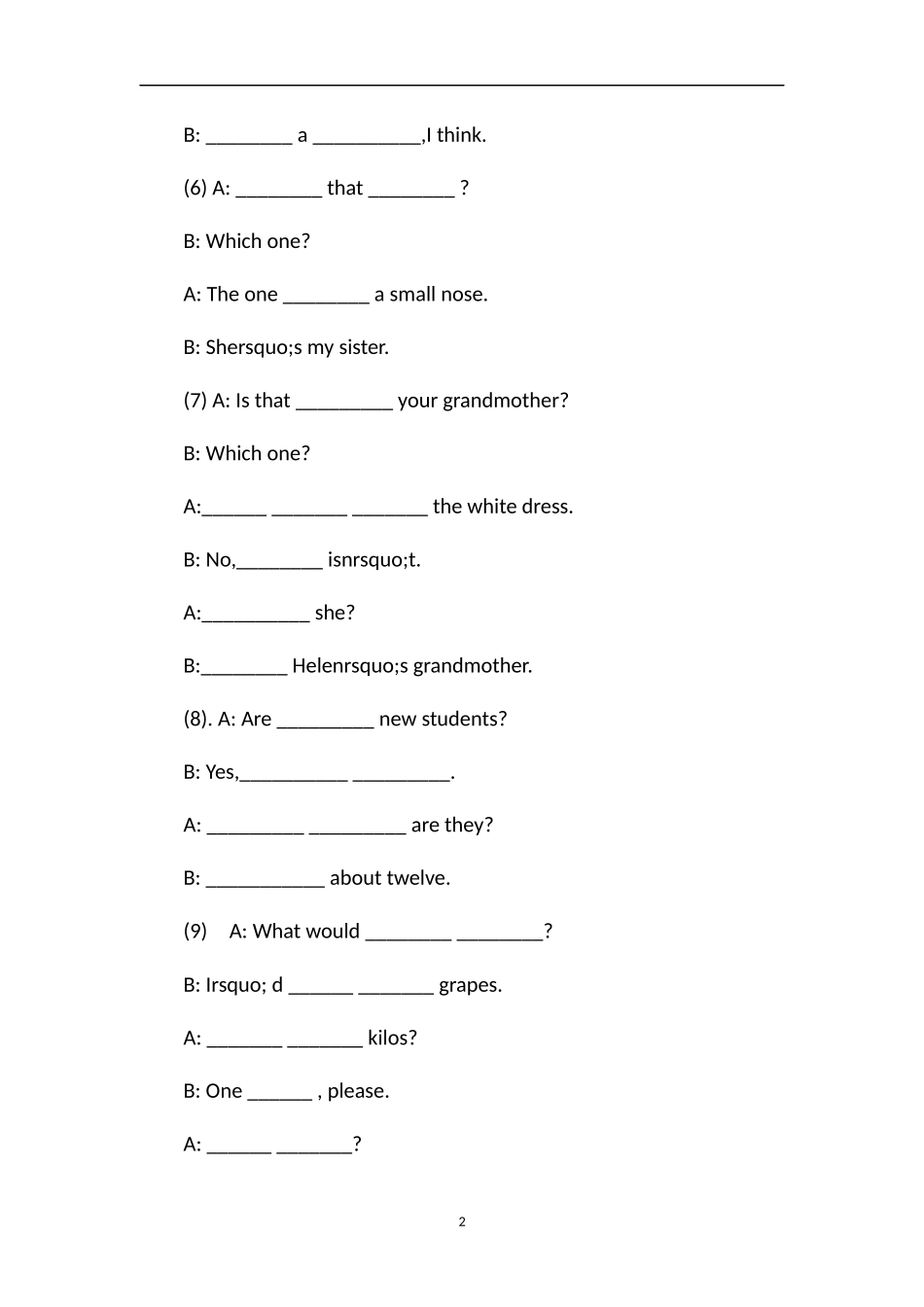 B: ____ a ____,I think.

(6) A: ____ that ____ ?

B: Which one?

A: The one ____ a small nose.

B: Shersquo;s my sister.

(7) A: Is that ____ your grandmother?

B: Which one?

A:____ ____ ____ the white dress.

B: No,____ isnrsquo;t.

A:____ she?

B:____ Helenrsquo;s grandmother.

(8). A: Are ____ new students?

B: Yes,____ ____.

A: ____ ____ are they?

B: ____ about twelve.

(9) A: What would ____ ____?

B: Irsquo; d ____ ____ grapes.

A: ____ ____ kilos?

B: One ____ , please.

A: ____ ____?

2